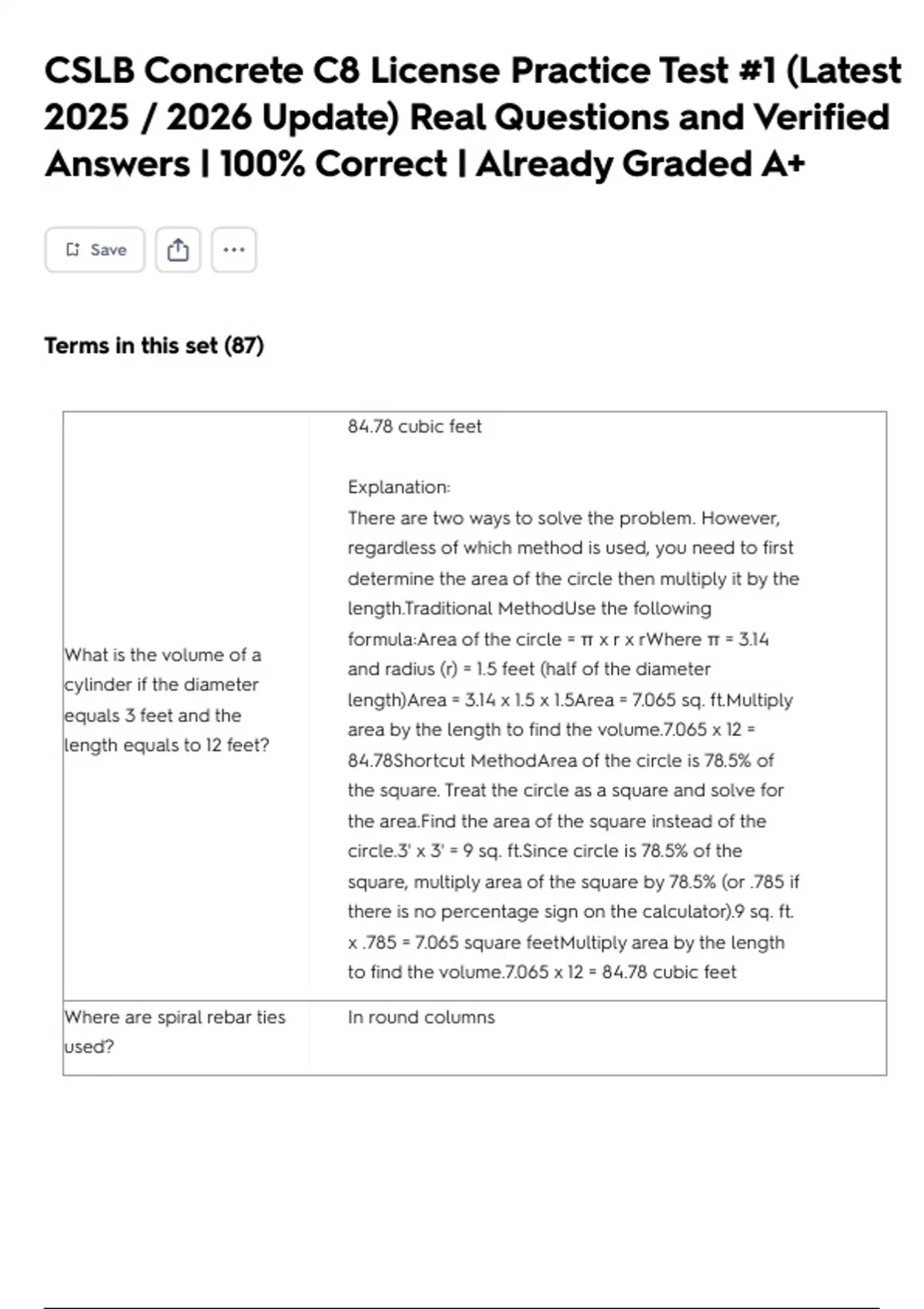 CSLB Concrete C8 License Practice Test #1 (Latest 2025 / 2026 Update) Real Questions and Verified Answers | 100% Correct | Already Graded A+

Save

Terms in this set (87)

| | |
|---|---|
| What is the volume of a cylinder if the diameter equals 3 feet and the length equals to 12 feet? | 84.78 cubic feet<br><br>Explanation:<br>There are two ways to solve the problem. However, regardless of which method is used, you need to first determine the area of the circle then multiply it by the length.Traditional MethodUse the following formula:Area of the circle = π x r x rWhere π = 3.14 and radius (r) = 1.5 feet (half of the diameter length)Area = 3.14 x 1.5 x 1.5Area = 7.065 sq. ft.Multiply area by the length to find the volume.7.065 x 12 = 84.78Shortcut MethodArea of the circle is 78.5% of the square. Treat the circle as a square and solve for the area.Find the area of the square instead of the circle.3' x 3' = 9 sq. ft.Since circle is 78.5% of the square, multiply area of the square by 78.5% (or .785 if there is no percentage sign on the calculator).9 sq. ft. x .785 = 7.065 square feetMultiply area by the length to find the volume.7.065 x 12 = 84.78 cubic feet |
| Where are spiral rebar ties used? | In round columns |